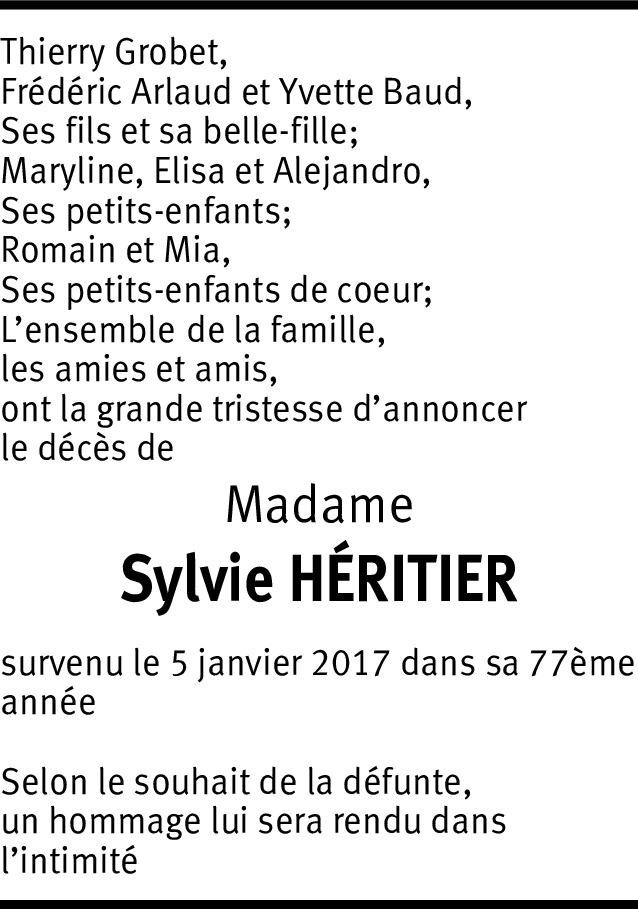 Thierry Grobet,
Frédéric Arlaud et Yvette Baud,
Ses fils et sa belle-fille;
Maryline, Elisa et Alejandro,
Ses petits-enfants;
Romain et Mia,
Ses petits-enfants de coeur;
L'ensemble de la famille,
les amies et amis,
ont la grande tristesse d'annoncer
le décès de

Madame
Sylvie HÉRITIER

survenu le 5 janvier 2017 dans sa 77ème année

Selon le souhait de la défunte,
un hommage lui sera rendu dans
l'intimité